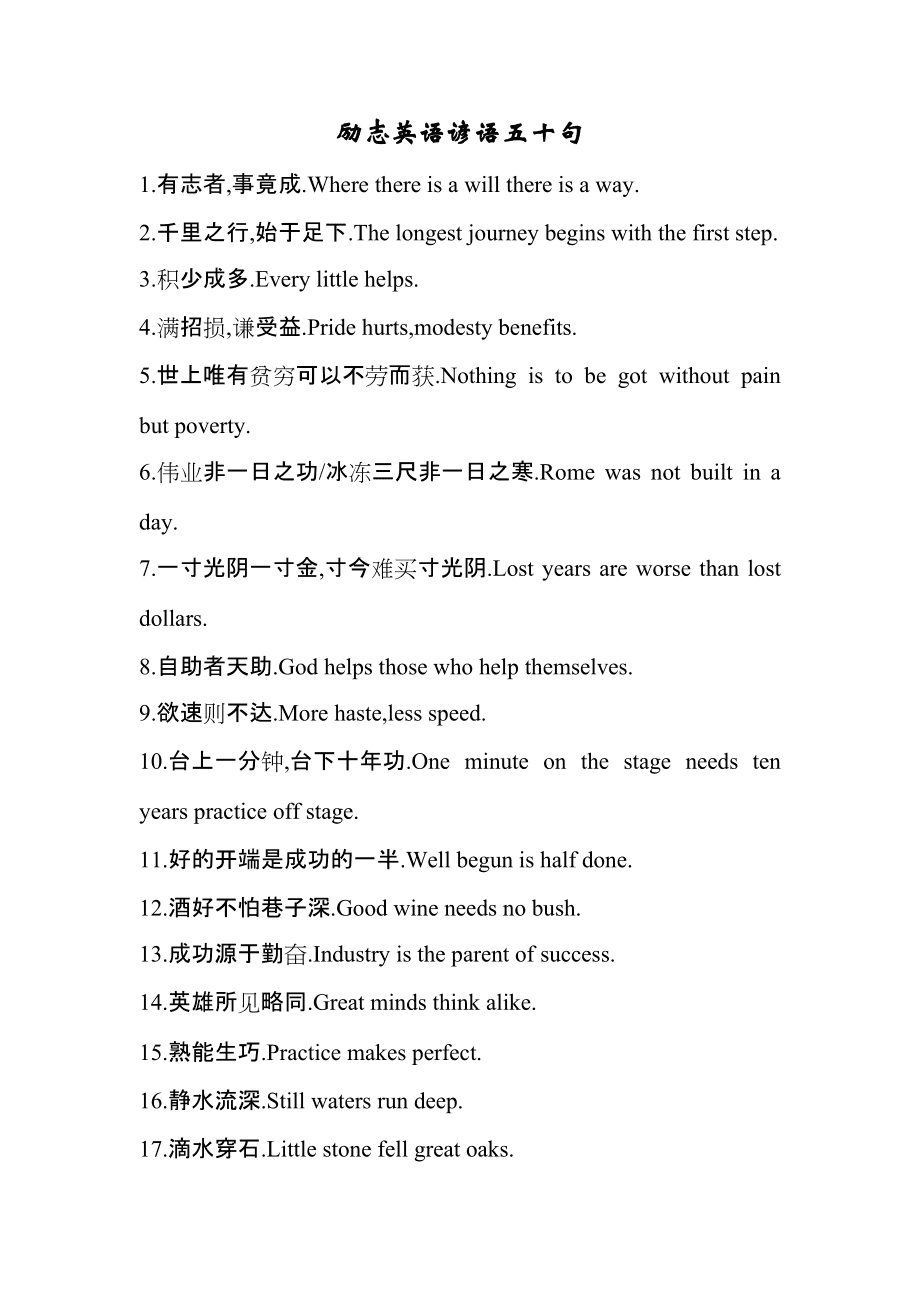 励志英语谚语五十句

1.有志者,事竟成.Where there is a will there is a way.

2.千里之行,始于足下.The longest journey begins with the first step.

3.积少成多.Every little helps.

4.满招损,谦受益.Pride hurts,modesty benefits.

5.世上唯有贫穷可以不劳而获.Nothing is to be got without pain but poverty.

6.伟业非一日之功/冰冻三尺非一日之寒.Rome was not built in a day.

7.一寸光阴一寸金,寸今难买寸光阴.Lost years are worse than lost dollars.

8.自助者天助.God helps those who help themselves.

9.欲速则不达.More haste,less speed.

10.台上一分钟,台下十年功.One minute on the stage needs ten years practice off stage.

11.好的开端是成功的一半.Well begun is half done.

12.酒好不怕巷子深.Good wine needs no bush.

13.成功源于勤奋.Industry is the parent of success.

14.英雄所见略同.Great minds think alike.

15.熟能生巧.Practice makes perfect.

16.静水流深.Still waters run deep.

17.滴水穿石.Little stone fell great oaks.